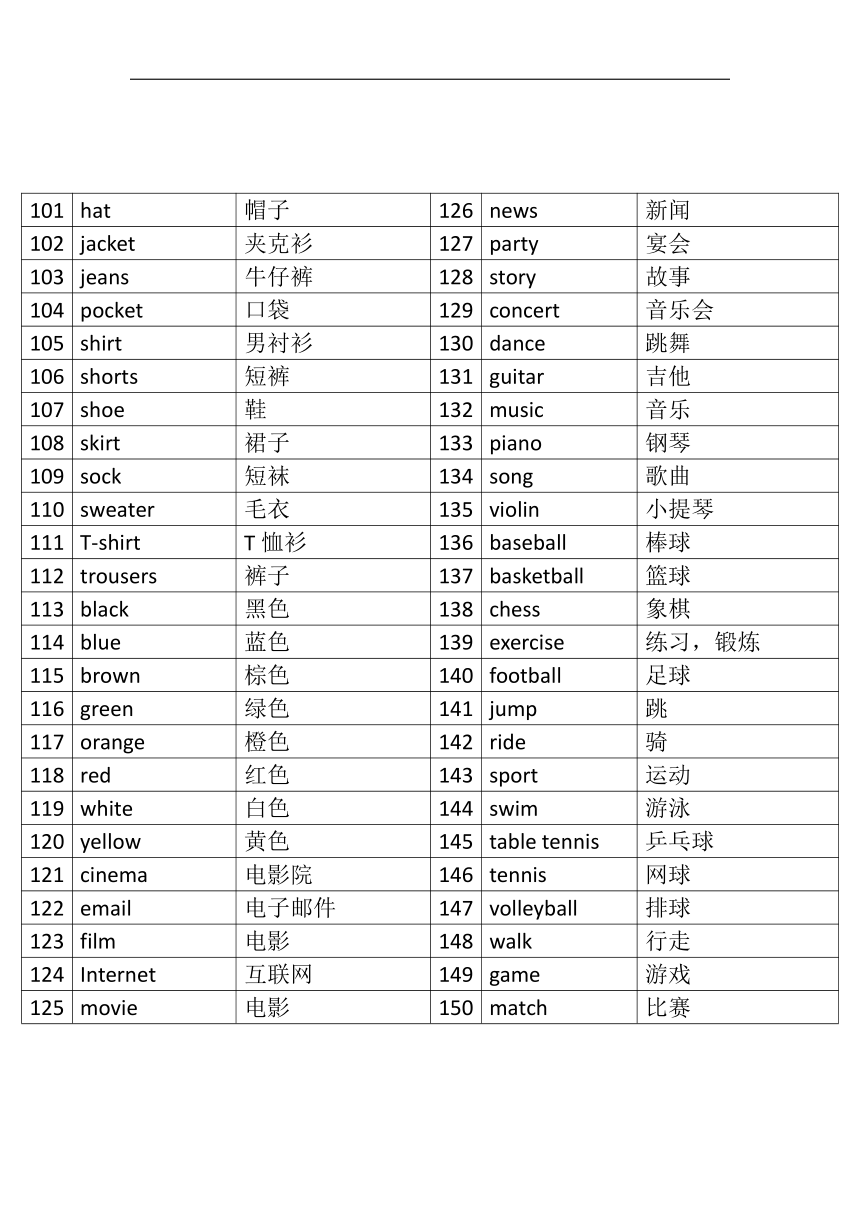 | 101 | hat | 帽子 | 126 | news | 新闻 |
|---|---|---|---|---|---|
| 102 | jacket | 夹克衫 | 127 | party | 宴会 |
| 103 | jeans | 牛仔裤 | 128 | story | 故事 |
| 104 | pocket | 口袋 | 129 | concert | 音乐会 |
| 105 | shirt | 男衬衫 | 130 | dance | 跳舞 |
| 106 | shorts | 短裤 | 131 | guitar | 吉他 |
| 107 | shoe | 鞋 | 132 | music | 音乐 |
| 108 | skirt | 裙子 | 133 | piano | 钢琴 |
| 109 | sock | 短袜 | 134 | song | 歌曲 |
| 110 | sweater | 毛衣 | 135 | violin | 小提琴 |
| 111 | T-shirt | T 恤衫 | 136 | baseball | 棒球 |
| 112 | trousers | 裤子 | 137 | basketball | 篮球 |
| 113 | black | 黑色 | 138 | chess | 象棋 |
| 114 | blue | 蓝色 | 139 | exercise | 练习，锻炼 |
| 115 | brown | 棕色 | 140 | football | 足球 |
| 116 | green | 绿色 | 141 | jump | 跳 |
| 117 | orange | 橙色 | 142 | ride | 骑 |
| 118 | red | 红色 | 143 | sport | 运动 |
| 119 | white | 白色 | 144 | swim | 游泳 |
| 120 | yellow | 黄色 | 145 | table tennis | 乒乓球 |
| 121 | cinema | 电影院 | 146 | tennis | 网球 |
| 122 | email | 电子邮件 | 147 | volleyball | 排球 |
| 123 | film | 电影 | 148 | walk | 行走 |
| 124 | Internet | 互联网 | 149 | game | 游戏 |
| 125 | movie | 电影 | 150 | match | 比赛 |